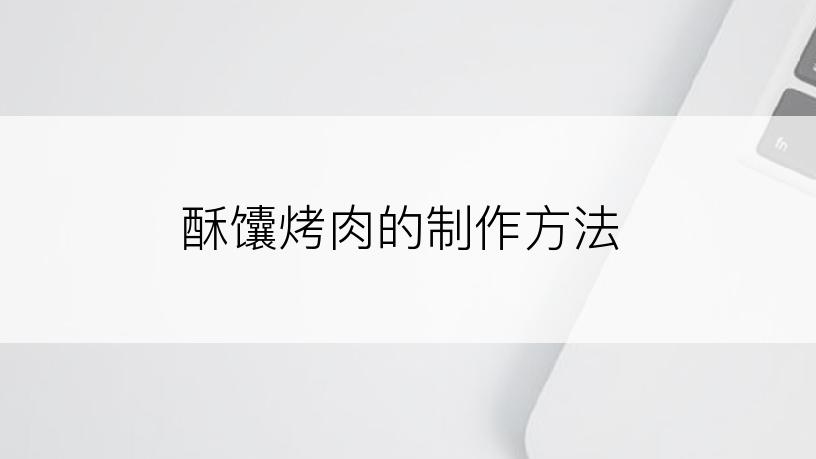 酥馕烤肉的制作方法

fn